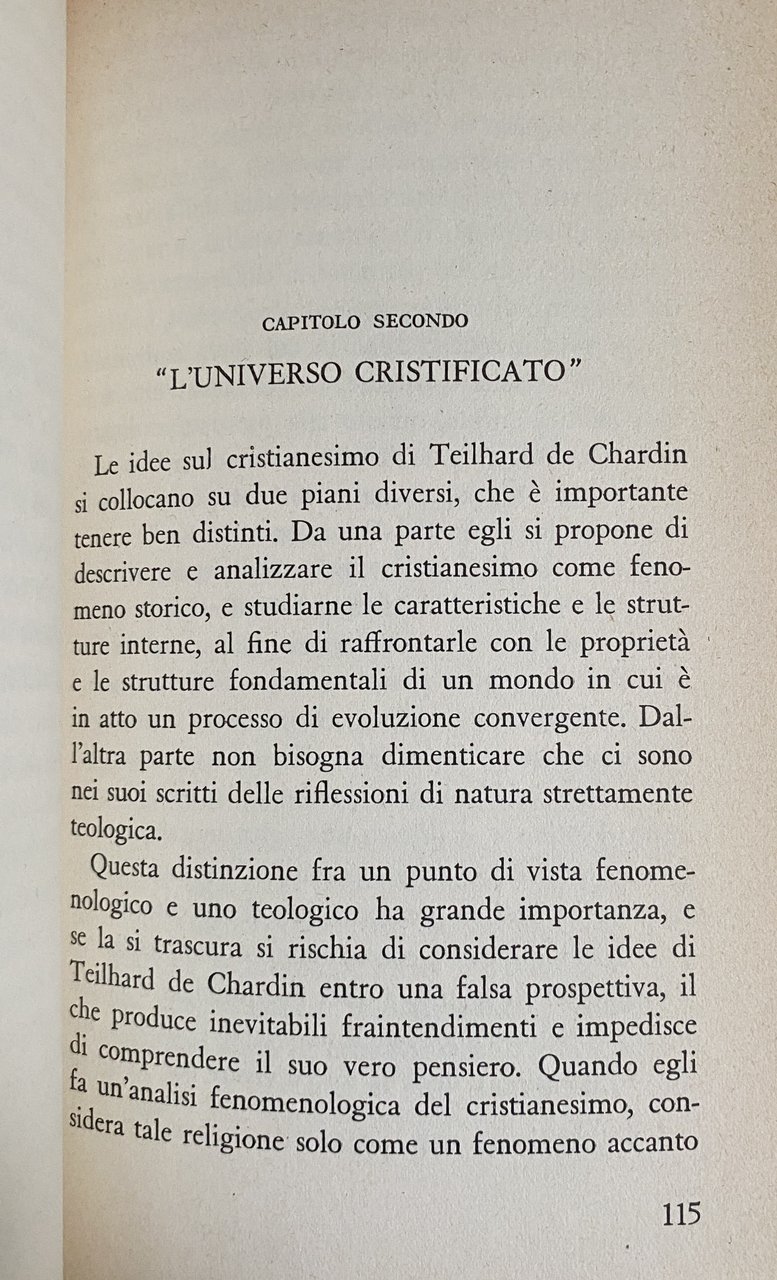 CAPITOLO SECONDO

"L'UNIVERSO CRISTIFICATO"

Le idee sul cristianesimo di Teilhard de Chardin si collocano su due piani diversi, che è importante tenere ben distinti. Da una parte egli si propone di descrivere e analizzare il cristianesimo come fenomeno storico, e studiarne le caratteristiche e le strutture interne, al fine di raffrontarle con le proprietà e le strutture fondamentali di un mondo in cui è in atto un processo di evoluzione convergente. Dall'altra parte non bisogna dimenticare che ci sono nei suoi scritti delle riflessioni di natura strettamente teologica.

Questa distinzione fra un punto di vista fenomenologico e uno teologico ha grande importanza, e se la si trascura si rischia di considerare le idee di Teilhard de Chardin entro una falsa prospettiva, il che produce inevitabili fraintendimenti e impedisce di comprendere il suo vero pensiero. Quando egli fa un'analisi fenomenologica del cristianesimo, considera tale religione solo come un fenomeno accanto

115